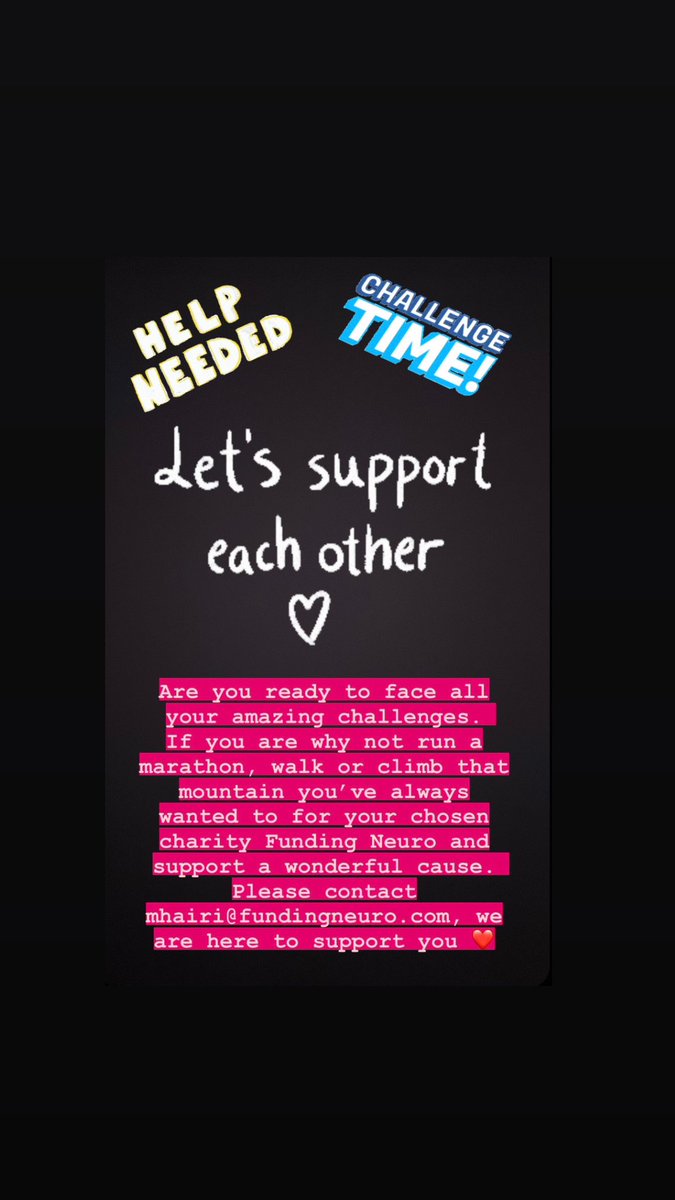 HELP NEEDED

CHALLENGE TIME!

Let's support each other ♡

Are you ready to face all your amazing challenges. If you are why not run a marathon, walk or climb that mountain you've always wanted to for your chosen charity Funding Neuro and support a wonderful cause. Please contact mhairi@fundingneuro.com, we are here to support you ❤️